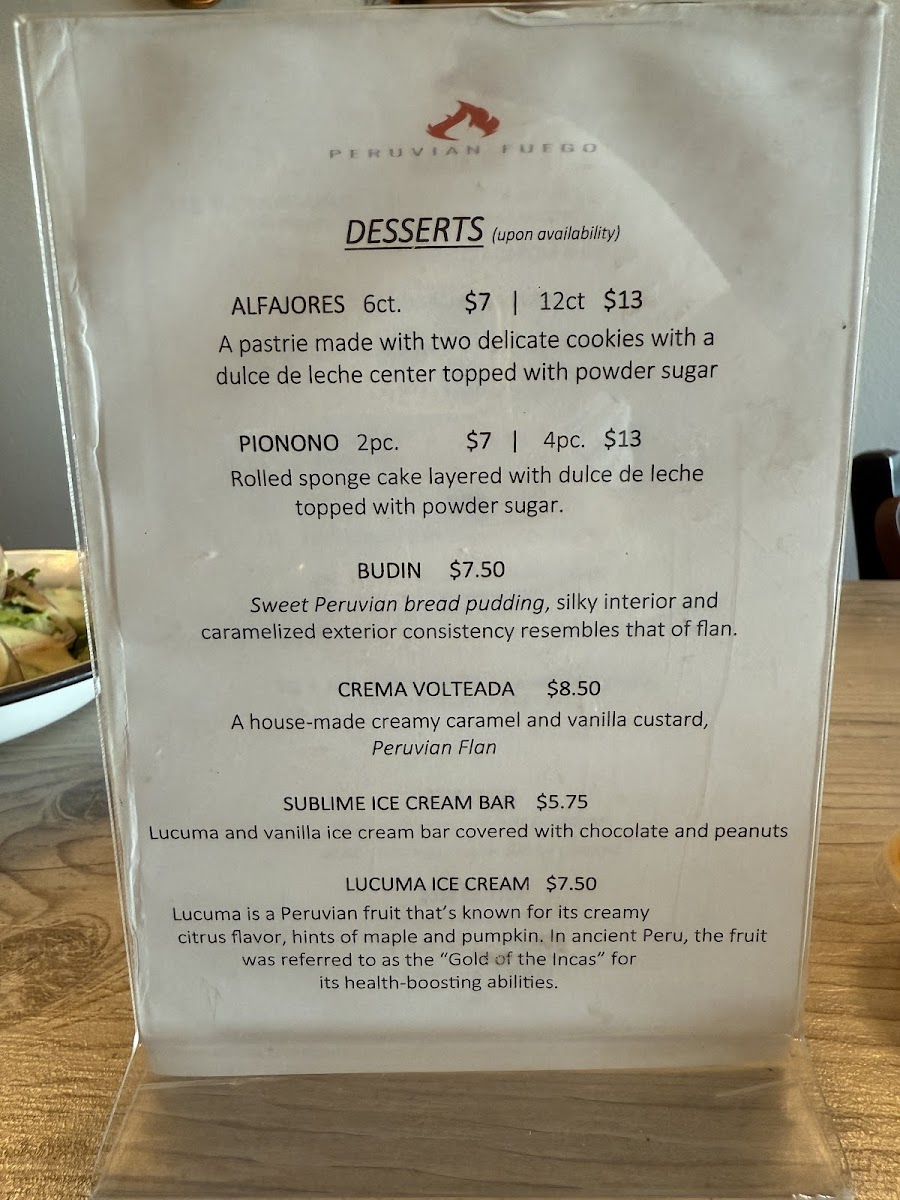 PERUVIAN FUEGO

DESSERTS (upon availability)

ALFAJORES 6ct. $7 | 12ct $13

A pastrie made with two delicate cookies with a dulce de leche center topped with powder sugar

PIONONO 2pc. $7 | 4pc. $13

Rolled sponge cake layered with dulce de leche topped with powder sugar.

BUDIN $7.50

Sweet Peruvian bread pudding, silky interior and caramelized exterior consistency resembles that of flan.

CREMA VOLTEADA $8.50

A house-made creamy caramel and vanilla custard, Peruvian Flan

SUBLIME ICE CREAM BAR $5.75

Lucuma and vanilla ice cream bar covered with chocolate and peanuts

LUCUMA ICE CREAM $7.50

Lucuma is a Peruvian fruit that's known for its creamy citrus flavor, hints of maple and pumpkin. In ancient Peru, the fruit was referred to as the "Gold of the Incas" for its health-boosting abilities.